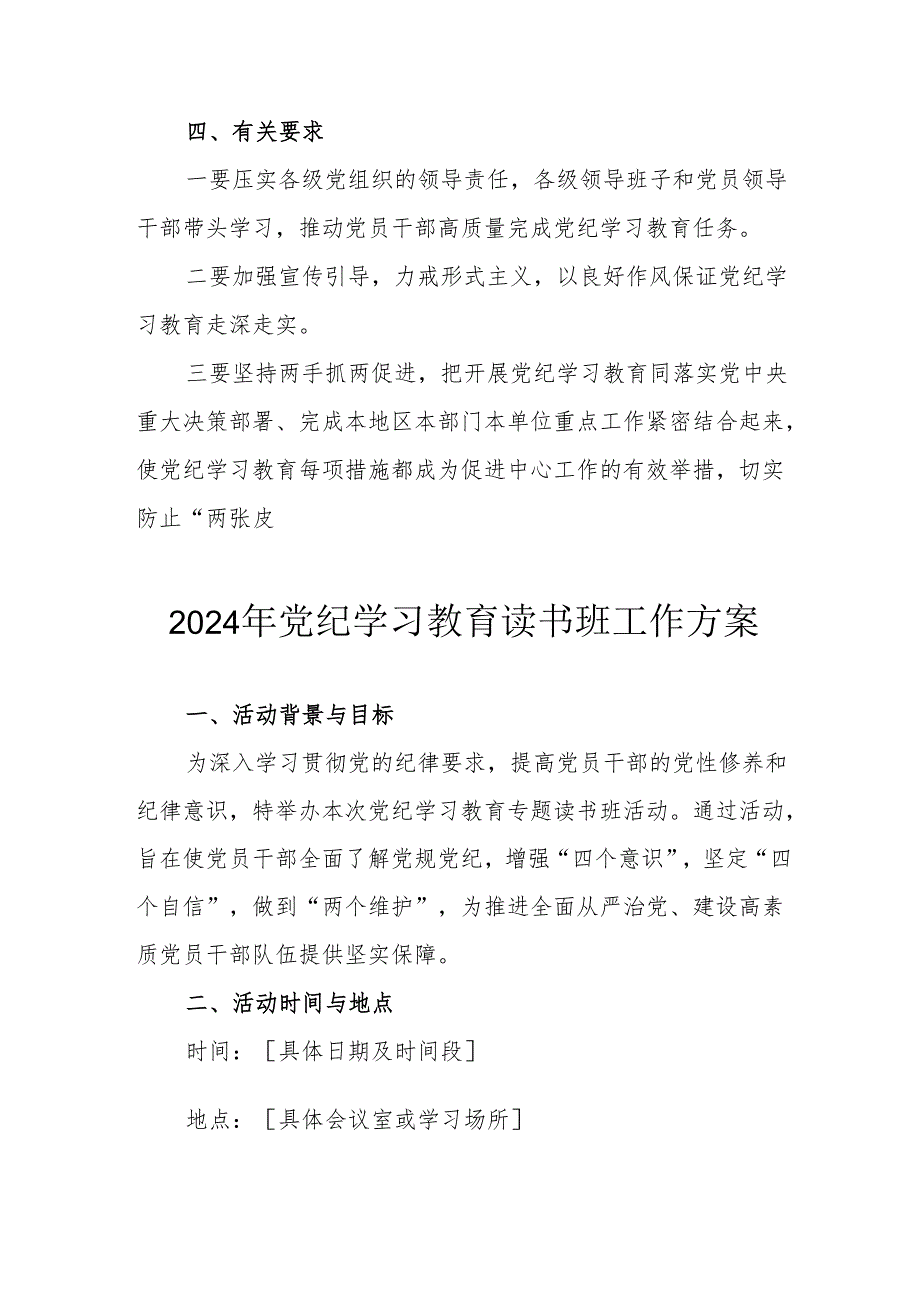 四、有关要求

一要压实各级党组织的领导责任，各级领导班子和党员领导干部带头学习，推动党员干部高质量完成党纪学习教育任务。

二要加强宣传引导，力戒形式主义，以良好作风保证党纪学习教育走深走实。

三要坚持两手抓两促进，把开展党纪学习教育同落实党中央重大决策部署、完成本地区本部门本单位重点工作紧密结合起来，使党纪学习教育每项措施都成为促进中心工作的有效举措，切实防止“两张皮

2024年党纪学习教育读书班工作方案

一、活动背景与目标

为深入学习贯彻党的纪律要求，提高党员干部的党性修养和纪律意识，特举办本次党纪学习教育专题读书班活动。通过活动，旨在使党员干部全面了解党规党纪，增强“四个意识”，坚定“四个自信”，做到“两个维护”，为推进全面从严治党、建设高素质党员干部队伍提供坚实保障。

二、活动时间与地点

时间：［具体日期及时间段］

地点：［具体会议室或学习场所］